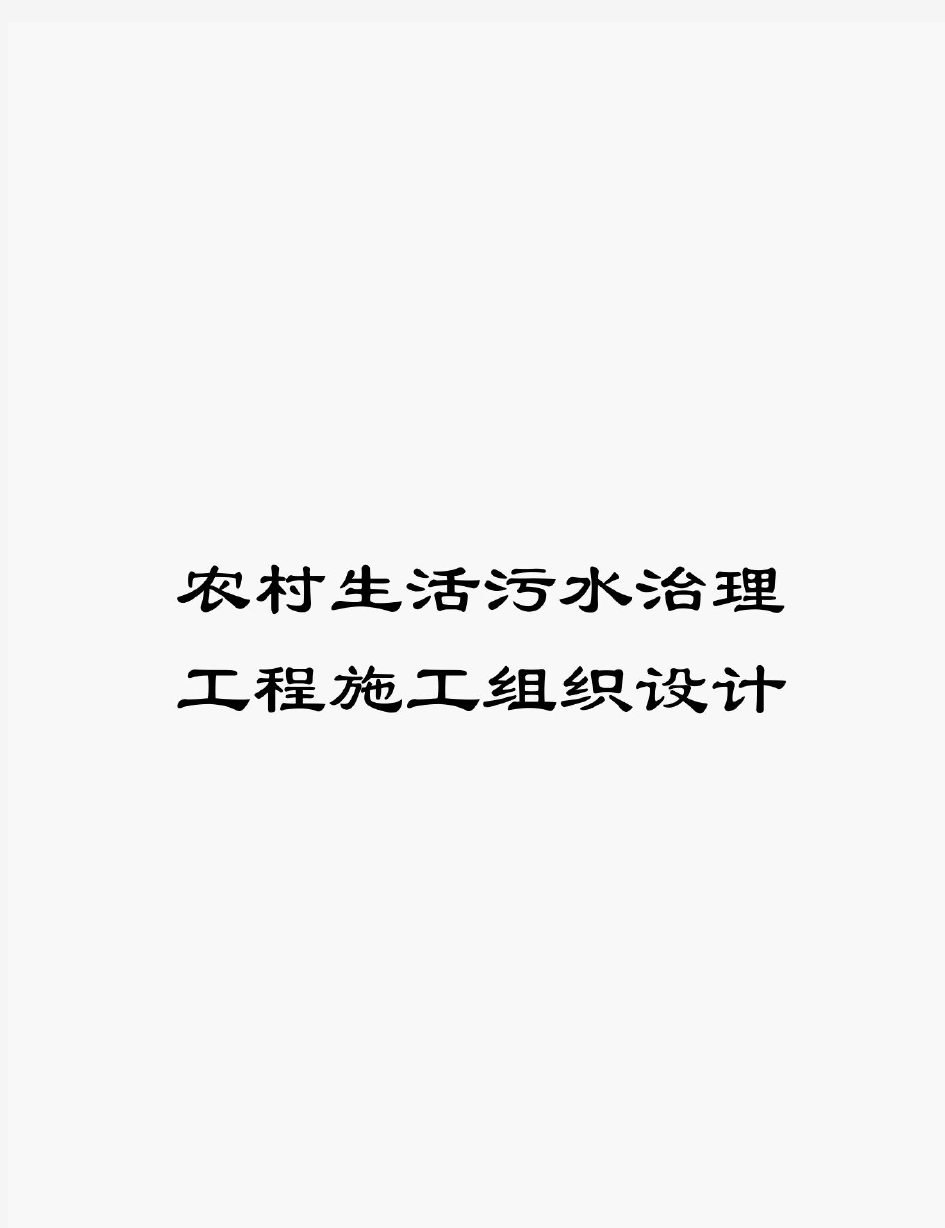 农村生活污水治理工程施工组织设计